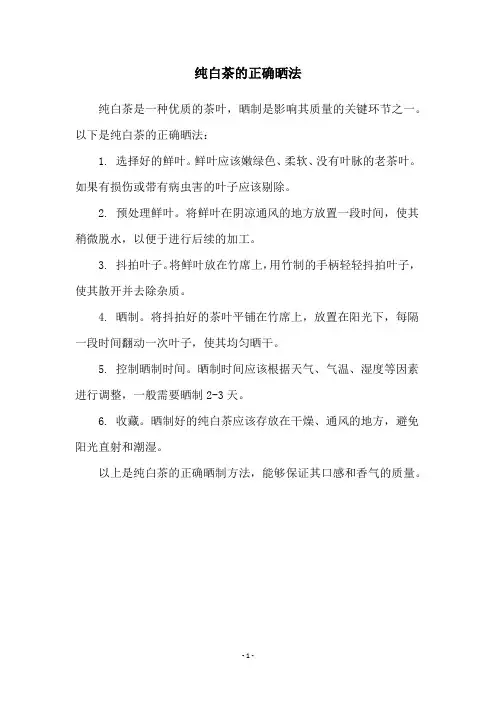 纯白茶的正确晒法

纯白茶是一种优质的茶叶，晒制是影响其质量的关键环节之一。以下是纯白茶的正确晒法：

1. 选择好的鲜叶。鲜叶应该嫩绿色、柔软、没有叶脉的老茶叶。如果有损伤或带有病虫害的叶子应该剔除。

2. 预处理鲜叶。将鲜叶在阴凉通风的地方放置一段时间，使其稍微脱水，以便于进行后续的加工。

3. 抖拍叶子。将鲜叶放在竹席上，用竹制的手柄轻轻抖拍叶子，使其散开并去除杂质。

4. 晒制。将抖拍好的茶叶平铺在竹席上，放置在阳光下，每隔一段时间翻动一次叶子，使其均匀晒干。

5. 控制晒制时间。晒制时间应该根据天气、气温、湿度等因素进行调整，一般需要晒制 2-3 天。

6. 收藏。晒制好的纯白茶应该存放在干燥、通风的地方，避免阳光直射和潮湿。

以上是纯白茶的正确晒制方法，能够保证其口感和香气的质量。

- 1 -